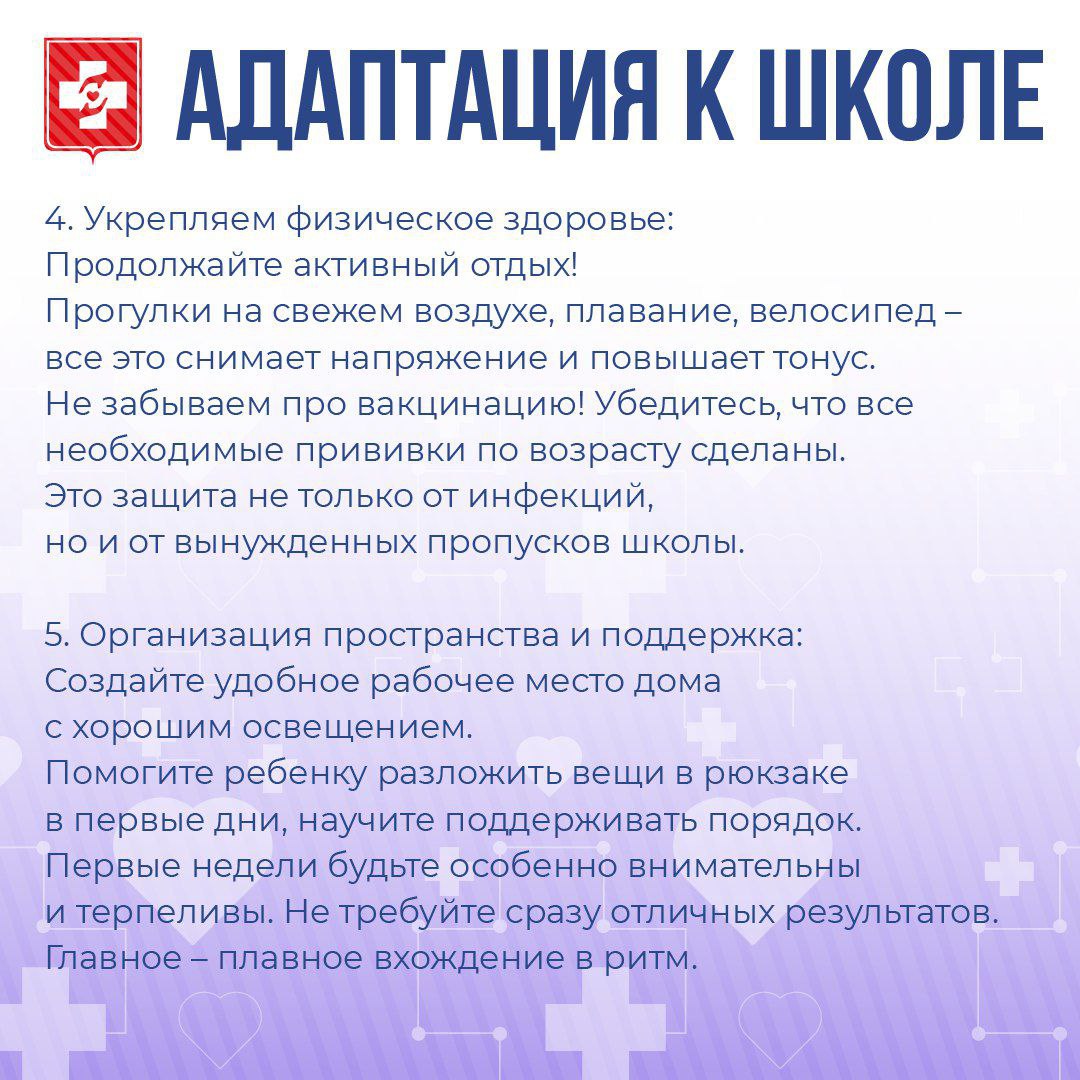 АДАПТАЦИЯ К ШКОЛЕ

4. Укрепляем физическое здоровье:
Продолжайте активный отдых!
Прогулки на свежем воздухе, плавание, велосипед – все это снимает напряжение и повышает тонус.
Не забываем про вакцинацию! Убедитесь, что все необходимые прививки по возрасту сделаны.
Это защита не только от инфекций, но и от вынужденных пропусков школы.

5. Организация пространства и поддержка:
Создайте удобное рабочее место дома с хорошим освещением.
Помогите ребенку разложить вещи в рюкзаке в первые дни, научите поддерживать порядок.
Первые недели будьте особенно внимательны и терпеливы. Не требуйте сразу отличных результатов.
Главное – плавное вхождение в ритм.